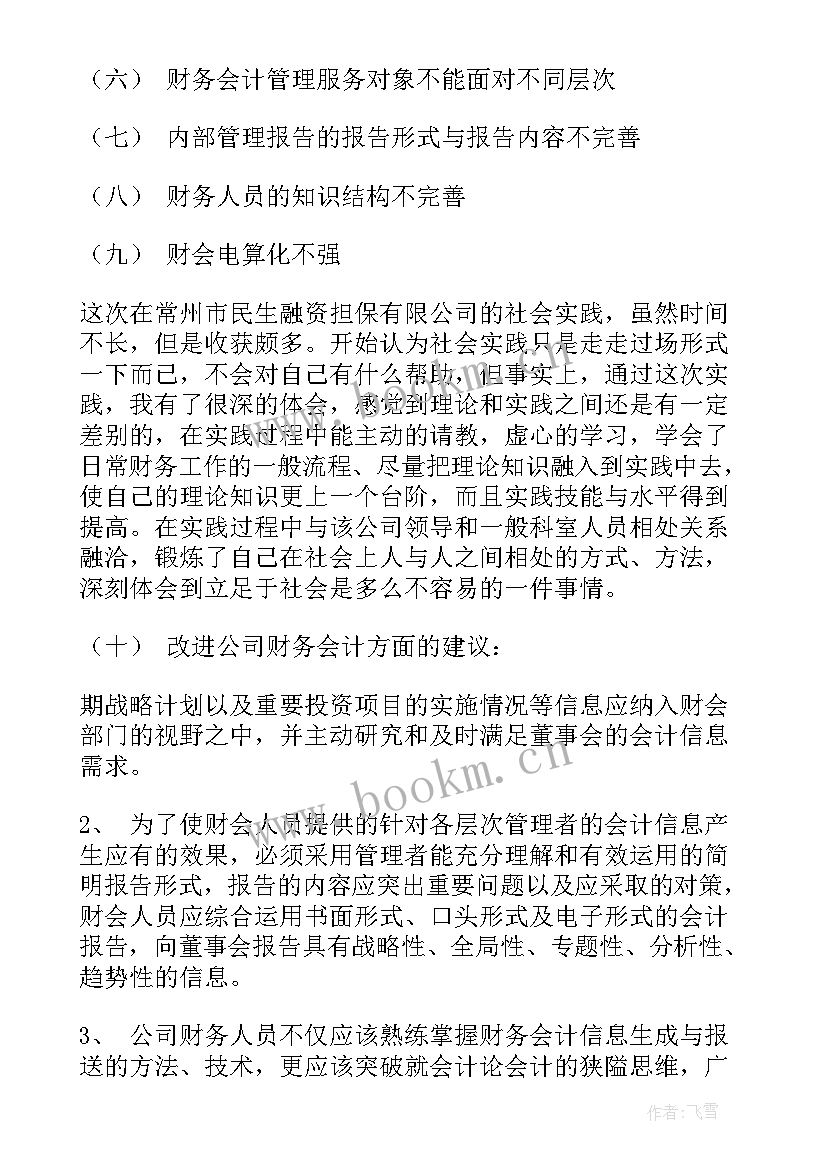 （六） 财务会计管理服务对象不能面对不同层次

（七） 内部管理报告的报告形式与报告内容不完善

（八） 财务人员的知识结构不完善

（九） 财会电算化不强

这次在常州市民生融资担保有限公司的社会实践，虽然时间不长，但是收获颇多。开始认为社会实践只是走走过场形式一下而已，不会对自己有什么帮助，但事实上，通过这次实践，我有了很深的体会，感觉到理论和实践之间还是有一定差别的，在实践过程中能主动的请教，虚心的学习，学会了日常财务工作的一般流程、尽量把理论知识融入到实践中去，使自己的理论知识更上一个台阶，而且实践技能与水平得到提高。在实践过程中与该公司领导和一般科室人员相处关系融洽，锻炼了自己在社会上人与人之间相处的方式、方法，深刻体会到立足于社会是多么不容易的一件事情。

（十） 改进公司财务会计方面的建议：

期战略计划以及重要投资项目的实施情况等信息应纳入财会部门的视野之中，并主动研究和及时满足董事会的会计信息需求。

2、 为了使财会人员提供的针对各层次管理者的会计信息产生应有的效果，必须采用管理者能充分理解和有效运用的简明报告形式，报告的内容应突出重要问题以及应采取的对策，财会人员应综合运用书面形式、口头形式及电子形式的会计报告，向董事会报告具有战略性、全局性、专题性、分析性、趋势性的信息。

3、 公司财务人员不仅应该熟练掌握财务会计信息生成与报送的方法、技术，更应该突破就会计论会计的狭隘思维，广

www.bookm.cn

作者：飞雪